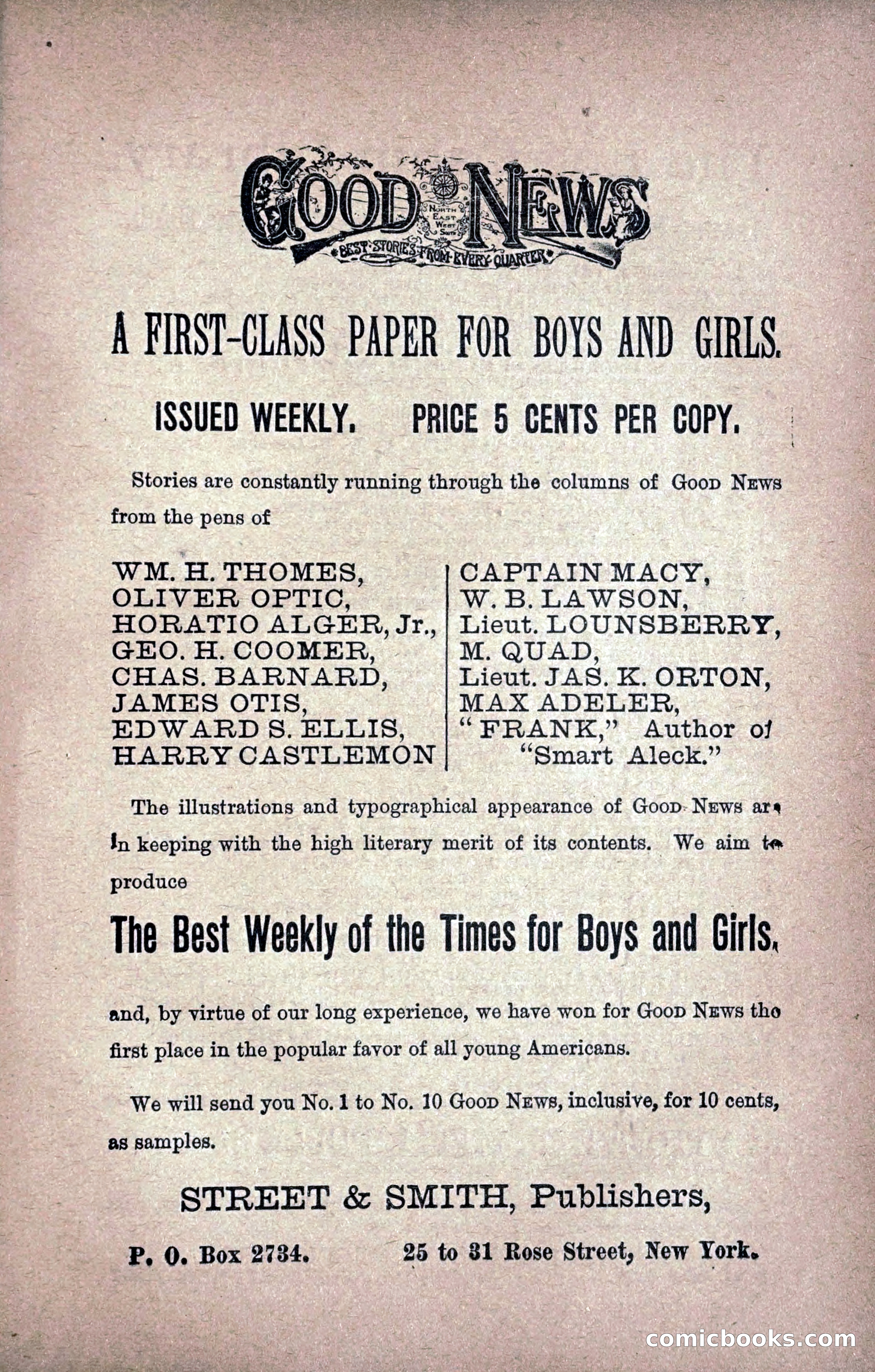 GOOD NEWS
NORTH EAST WEST SOUTH
BEST STORIES FROM EVERY QUARTER

A FIRST-CLASS PAPER FOR BOYS AND GIRLS.

ISSUED WEEKLY. PRICE 5 CENTS PER COPY.

Stories are constantly running through the columns of GOOD NEWS from the pens of

WM. H. THOMES,
OLIVER OPTIC,
HORATIO ALGER, Jr.,
GEO. H. COOMER,
CHAS. BARNARD,
JAMES OTIS,
EDWARD S. ELLIS,
HARRY CASTLEMON

CAPTAIN MACY,
W. B. LAWSON,
Lieut. LOUNSBERRY,
M. QUAD,
Lieut. JAS. K. ORTON,
MAX ADELER,
"FRANK," Author of "Smart Aleck."

The illustrations and typographical appearance of GOOD NEWS are in keeping with the high literary merit of its contents. We aim to produce

The Best Weekly of the Times for Boys and Girls,

and, by virtue of our long experience, we have won for GOOD NEWS the first place in the popular favor of all young Americans.

We will send you No. 1 to No. 10 GOOD NEWS, inclusive, for 10 cents, as samples.

STREET & SMITH, Publishers,

P. O. Box 2734. 25 to 31 Rose Street, New York.

comicbooks.com